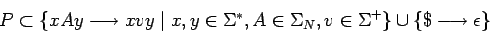 $P \subset \{xAy \longrightarrow xvy \mid x, y \in \Sigma^*, A \in \Sigma_N, v \in \Sigma^+\} \cup \{\$ \longrightarrow \epsilon\}$